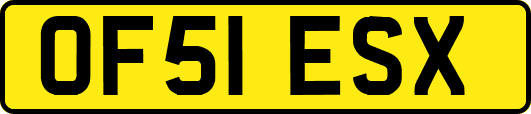 OF51 ESX